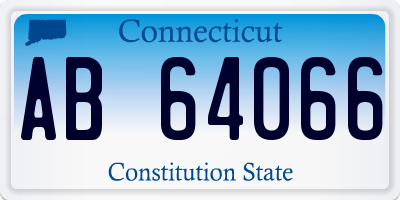 Connecticut

AB 64066

Constitution State